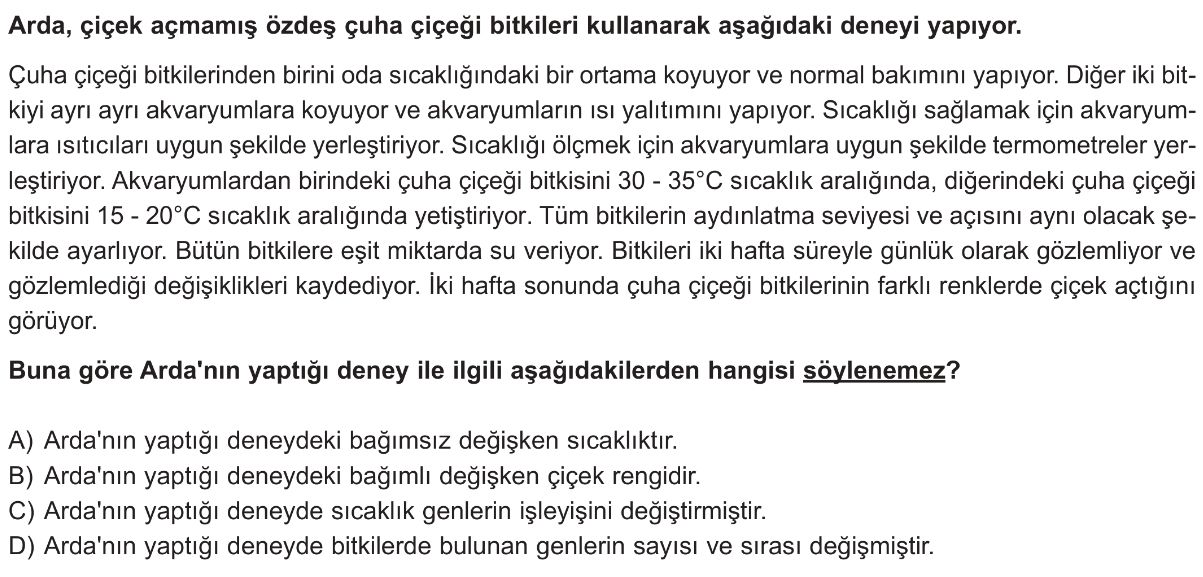 Arda, çiçek açmamış özdeş çuha çiçeği bitkileri kullanarak aşağıdaki deneyi yapıyor.

Çuha çiçeği bitkilerinden birini oda sıcaklığındaki bir ortama koyuyor ve normal bakımını yapıyor. Diğer iki bitkiyi ayrı ayrı akvaryumlara koyuyor ve akvaryumların ısı yalıtımını yapıyor. Sıcaklığı sağlamak için akvaryumlara ısıtıcıları uygun şekilde yerleştiriyor. Sıcaklığı ölçmek için akvaryumlara uygun şekilde termometreler yerleştiriyor. Akvaryumlardan birindeki çuha çiçeği bitkisini 30 - 35°C sıcaklık aralığında, diğerindeki çuha çiçeği bitkisini 15 - 20°C sıcaklık aralığında yetiştiriyor. Tüm bitkilerin aydınlatma seviyesi ve açısını aynı olacak şekilde ayarlıyor. Bütün bitkilere eşit miktarda su veriyor. Bitkileri iki hafta süreyle günlük olarak gözlemliyor ve gözlemlediği değişiklikleri kaydediyor. İki hafta sonunda çuha çiçeği bitkilerinin farklı renklerde çiçek açtığını görüyor.

Buna göre Arda'nın yaptığı deney ile ilgili aşağıdakilerden hangisi söylenemez?

A) Arda'nın yaptığı deneydeki bağımsız değişken sıcaklıktır.
B) Arda'nın yaptığı deneydeki bağımlı değişken çiçek rengidir.
C) Arda'nın yaptığı deneyde sıcaklık genlerin işleyişini değiştirmiştir.
D) Arda'nın yaptığı deneyde bitkilerde bulunan genlerin sayısı ve sırası değişmiştir.